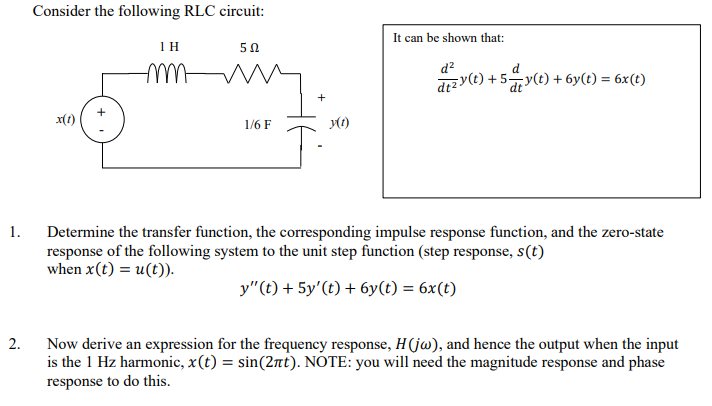 Consider the following RLC circuit:

1 H

5 Ω

x(t)

+

-

1/6 F

+

y(t)

-

It can be shown that:

$\frac{d^2}{dt^2}y(t) + 5\frac{d}{dt}y(t) + 6y(t) = 6x(t)$

1. Determine the transfer function, the corresponding impulse response function, and the zero-state response of the following system to the unit step function (step response, $s(t)$ when $x(t) = u(t)$).

$y''(t) + 5y'(t) + 6y(t) = 6x(t)$

2. Now derive an expression for the frequency response, $H(j\omega)$, and hence the output when the input is the 1 Hz harmonic, $x(t) = \sin(2\pi t)$. NOTE: you will need the magnitude response and phase response to do this.